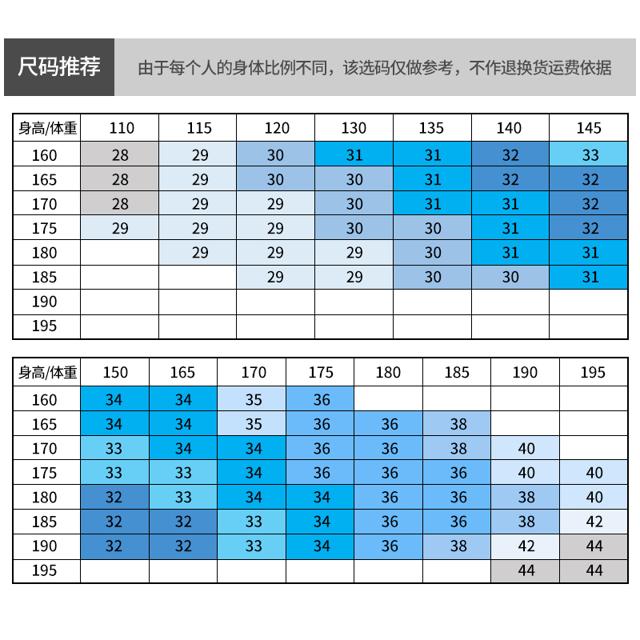 尺码推荐　由于每个人的身体比例不同，该选码仅做参考，不作退换货运费依据

| 身高/体重 | 110 | 115 | 120 | 130 | 135 | 140 | 145 |
|---|---|---|---|---|---|---|---|
| 160 | 28 | 29 | 30 | 31 | 31 | 32 | 33 |
| 165 | 28 | 29 | 30 | 30 | 31 | 32 | 32 |
| 170 | 28 | 29 | 29 | 30 | 31 | 31 | 32 |
| 175 | 29 | 29 | 29 | 30 | 30 | 31 | 32 |
| 180 | | 29 | 29 | 29 | 30 | 31 | 31 |
| 185 | | | 29 | 29 | 30 | 30 | 31 |
| 190 | | | | | | | |
| 195 | | | | | | | |

| 身高/体重 | 150 | 165 | 170 | 175 | 180 | 185 | 190 | 195 |
|---|---|---|---|---|---|---|---|---|
| 160 | 34 | 34 | 35 | 36 | | | | |
| 165 | 34 | 34 | 35 | 36 | 36 | 38 | | |
| 170 | 33 | 34 | 34 | 36 | 36 | 38 | 40 | |
| 175 | 33 | 33 | 34 | 36 | 36 | 36 | 40 | 40 |
| 180 | 32 | 33 | 34 | 34 | 36 | 36 | 38 | 40 |
| 185 | 32 | 32 | 33 | 34 | 36 | 36 | 38 | 42 |
| 190 | 32 | 32 | 33 | 34 | 36 | 38 | 42 | 44 |
| 195 | | | | | | | 44 | 44 |